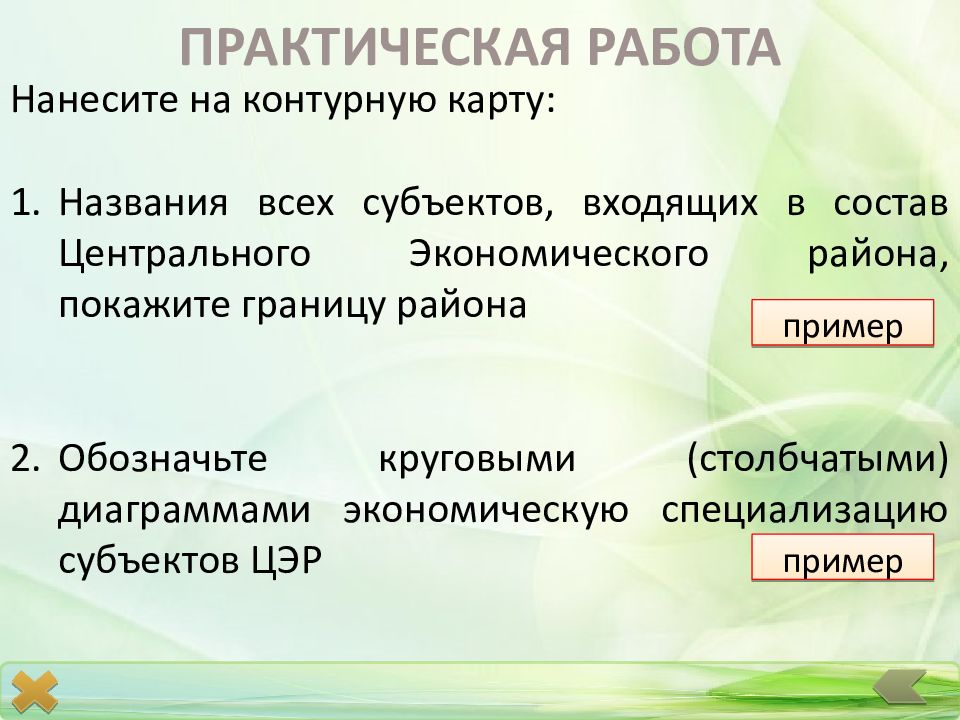 ПРАКТИЧЕСКАЯ РАБОТА

Нанесите на контурную карту:

1. Названия всех субъектов, входящих в состав Центрального Экономического района, покажите границу района

пример

2. Обозначьте круговыми (столбчатыми) диаграммами экономическую специализацию субъектов ЦЭР

пример